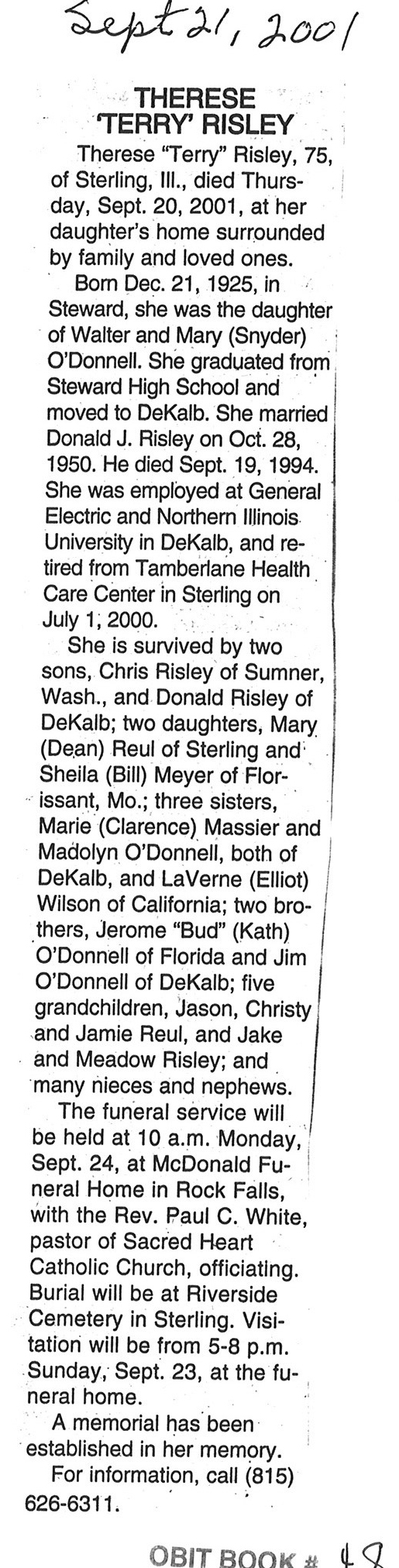 Sept 21, 2001

THERESE 'TERRY' RISLEY

Therese "Terry" Risley, 75, of Sterling, Ill., died Thursday, Sept. 20, 2001, at her daughter's home surrounded by family and loved ones.

Born Dec. 21, 1925, in Steward, she was the daughter of Walter and Mary (Snyder) O'Donnell. She graduated from Steward High School and moved to DeKalb. She married Donald J. Risley on Oct. 28, 1950. He died Sept. 19, 1994. She was employed at General Electric and Northern Illinois University in DeKalb, and retired from Tamberlane Health Care Center in Sterling on July 1, 2000.

She is survived by two sons, Chris Risley of Sumner, Wash., and Donald Risley of DeKalb; two daughters, Mary (Dean) Reul of Sterling and Sheila (Bill) Meyer of Florissant, Mo.; three sisters, Marie (Clarence) Massier and Madolyn O'Donnell, both of DeKalb, and LaVerne (Elliot) Wilson of California; two brothers, Jerome "Bud" (Kath) O'Donnell of Florida and Jim O'Donnell of DeKalb; five grandchildren, Jason, Christy and Jamie Reul, and Jake and Meadow Risley; and many nieces and nephews.

The funeral service will be held at 10 a.m. Monday, Sept. 24, at McDonald Funeral Home in Rock Falls, with the Rev. Paul C. White, pastor of Sacred Heart Catholic Church, officiating. Burial will be at Riverside Cemetery in Sterling. Visitation will be from 5-8 p.m. Sunday, Sept. 23, at the funeral home.

A memorial has been established in her memory.

For information, call (815) 626-6311.

OBIT BOOK # 48